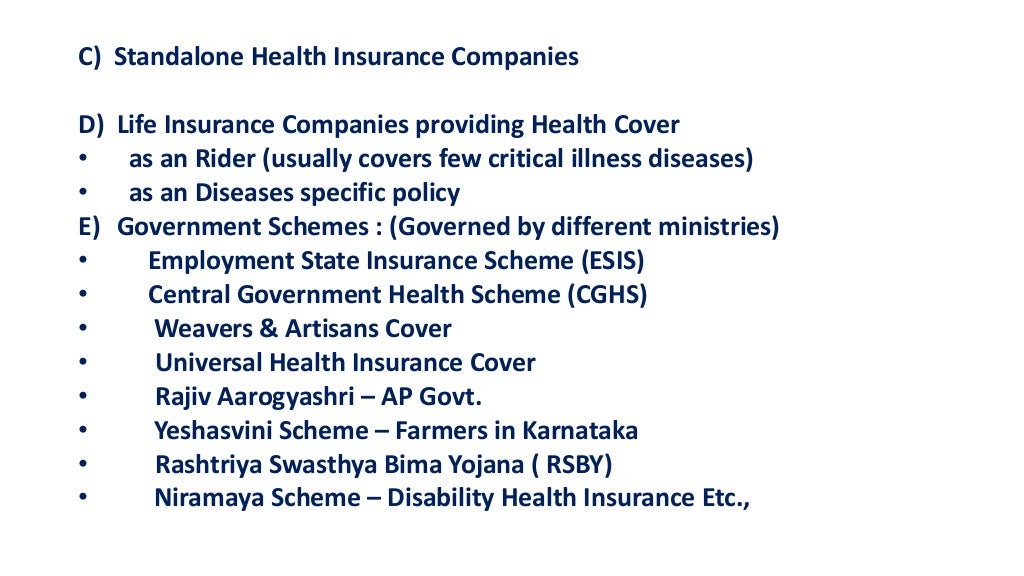 C) Standalone Health Insurance Companies

D) Life Insurance Companies providing Health Cover
• as an Rider (usually covers few critical illness diseases)
• as an Diseases specific policy
E) Government Schemes : (Governed by different ministries)
• Employment State Insurance Scheme (ESIS)
• Central Government Health Scheme (CGHS)
• Weavers & Artisans Cover
• Universal Health Insurance Cover
• Rajiv Aarogyashri – AP Govt.
• Yeshasvini Scheme – Farmers in Karnataka
• Rashtriya Swasthya Bima Yojana ( RSBY)
• Niramaya Scheme – Disability Health Insurance Etc.,